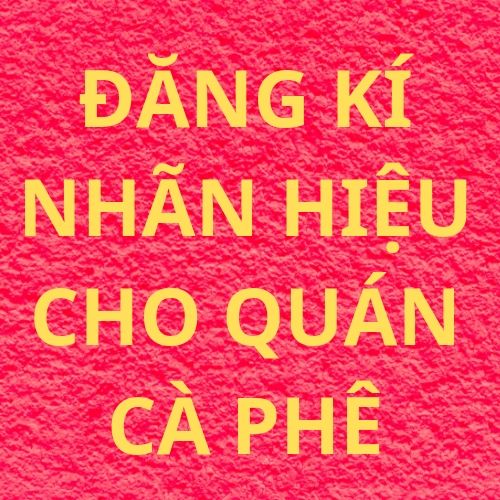 ĐĂNG KÍ NHÃN HIỆU CHO QUÁN CÀ PHÊ